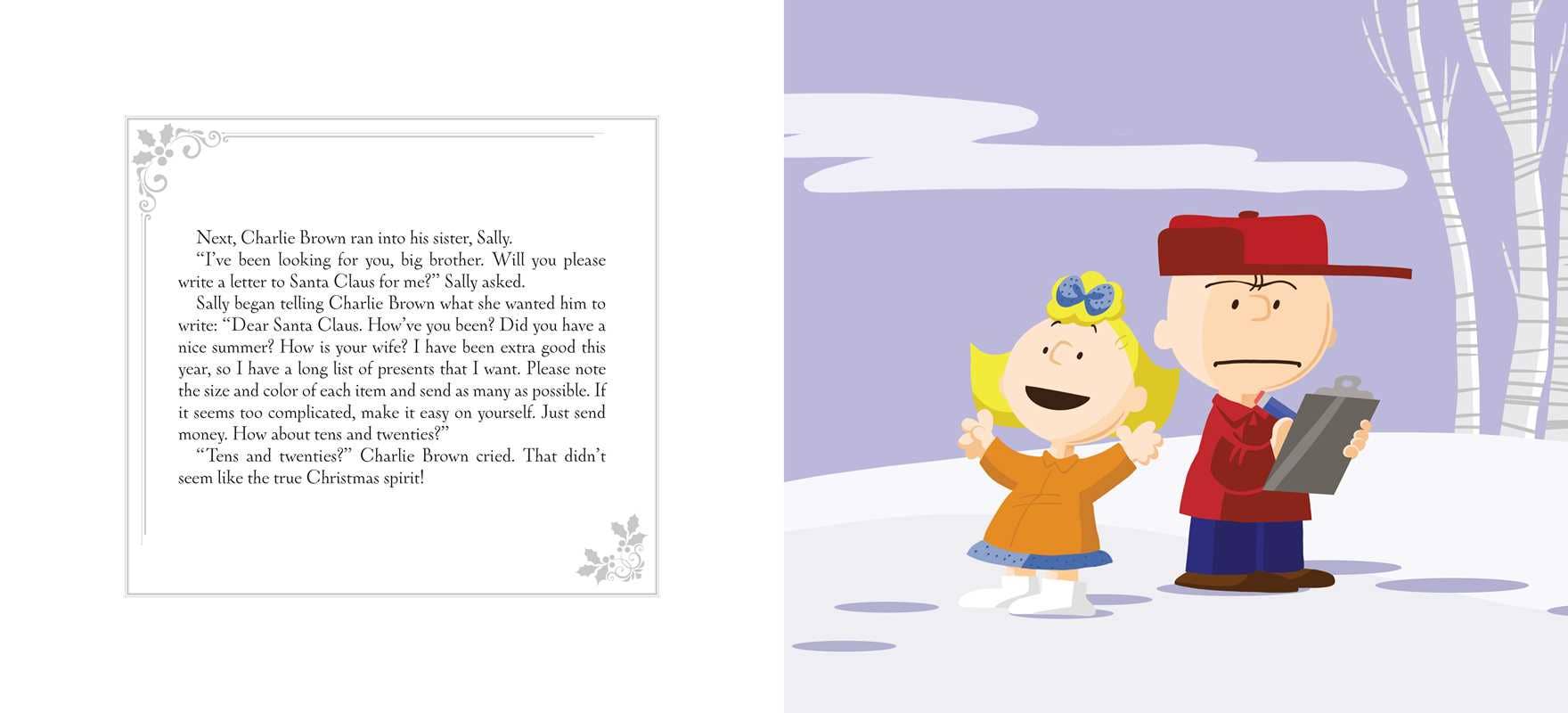 Next, Charlie Brown ran into his sister, Sally.

"I've been looking for you, big brother. Will you please write a letter to Santa Claus for me?" Sally asked.

Sally began telling Charlie Brown what she wanted him to write: "Dear Santa Claus. How've you been? Did you have a nice summer? How is your wife? I have been extra good this year, so I have a long list of presents that I want. Please note the size and color of each item and send as many as possible. If it seems too complicated, make it easy on yourself. Just send money. How about tens and twenties?"

"Tens and twenties?" Charlie Brown cried. That didn't seem like the true Christmas spirit!